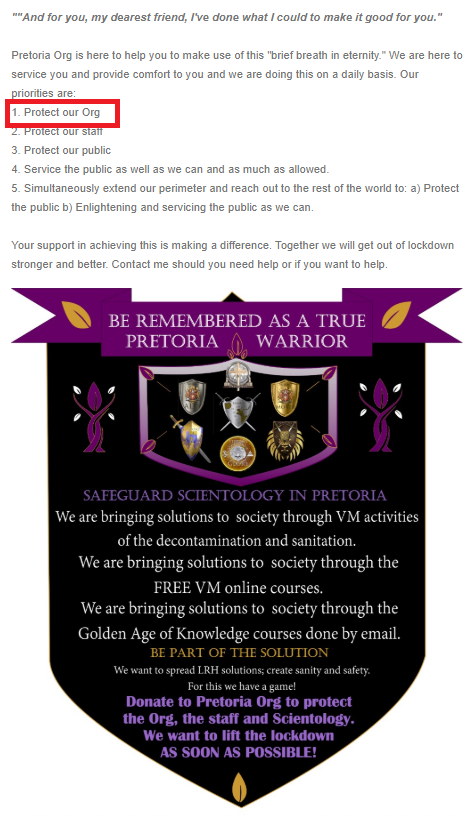 ""And for you, my dearest friend, I've done what I could to make it good for you."

Pretoria Org is here to help you to make use of this "brief breath in eternity." We are here to service you and provide comfort to you and we are doing this on a daily basis. Our priorities are:
1. Protect our Org
2. Protect our staff
3. Protect our public
4. Service the public as well as we can and as much as allowed.
5. Simultaneously extend our perimeter and reach out to the rest of the world to: a) Protect the public b) Enlightening and servicing the public as we can.

Your support in achieving this is making a difference. Together we will get out of lockdown stronger and better. Contact me should you need help or if you want to help.

BE REMEMBERED AS A TRUE PRETORIA WARRIOR

SAFEGUARD SCIENTOLOGY IN PRETORIA
We are bringing solutions to society through VM activities of the decontamination and sanitation.
We are bringing solutions to society through the FREE VM online courses.
We are bringing solutions to society through the Golden Age of Knowledge courses done by email.
BE PART OF THE SOLUTION
We want to spread LRH solutions; create sanity and safety.
For this we have a game!
Donate to Pretoria Org to protect the Org, the staff and Scientology.
We want to lift the lockdown
AS SOON AS POSSIBLE!